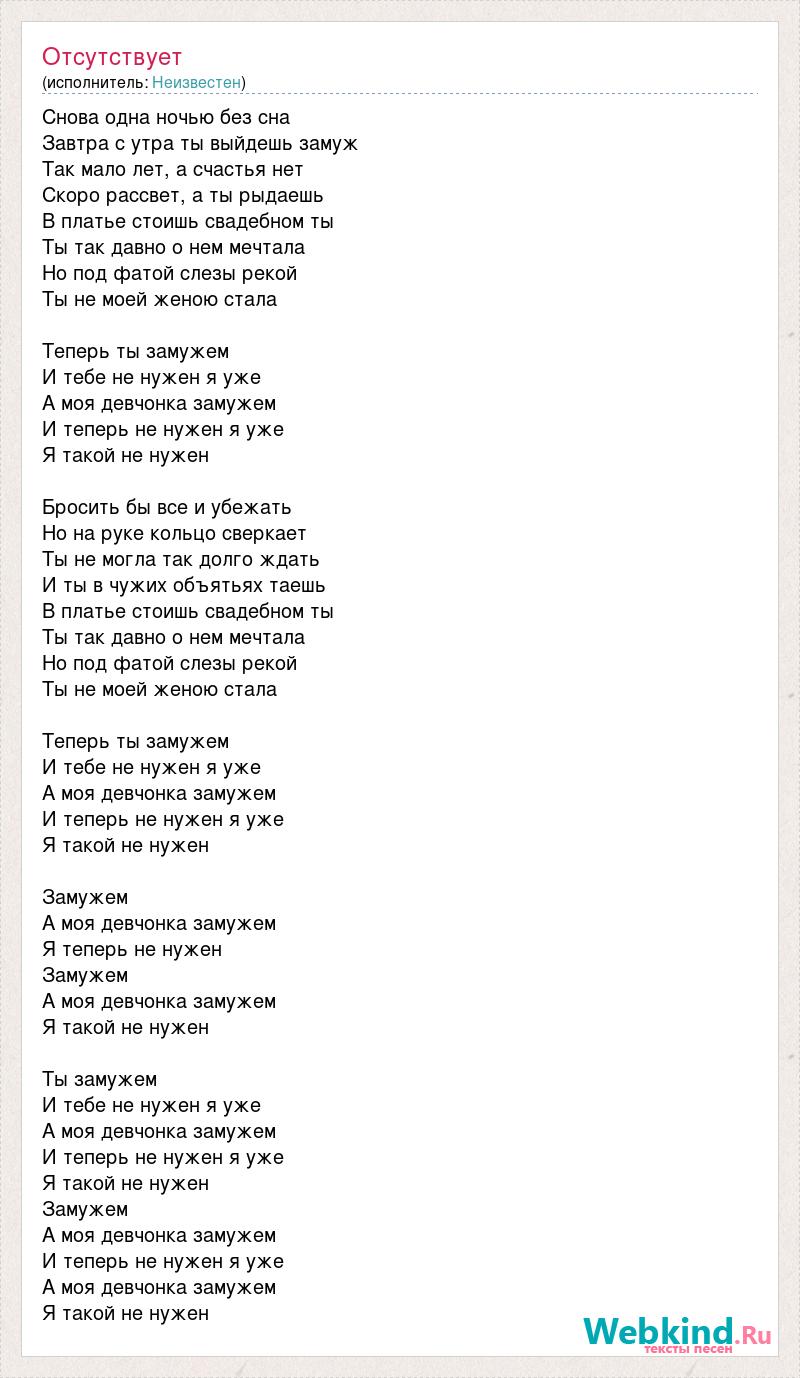 Отсутствует
(исполнитель: Неизвестен)

Снова одна ночью без сна
Завтра с утра ты выйдешь замуж
Так мало лет, а счастья нет
Скоро рассвет, а ты рыдаешь
В платье стоишь свадебном ты
Ты так давно о нем мечтала
Но под фатой слезы рекой
Ты не моей женою стала

Теперь ты замужем
И тебе не нужен я уже
А моя девчонка замужем
И теперь не нужен я уже
Я такой не нужен

Бросить бы все и убежать
Но на руке кольцо сверкает
Ты не могла так долго ждать
И ты в чужих объятьях таешь
В платье стоишь свадебном ты
Ты так давно о нем мечтала
Но под фатой слезы рекой
Ты не моей женою стала

Теперь ты замужем
И тебе не нужен я уже
А моя девчонка замужем
И теперь не нужен я уже
Я такой не нужен

Замужем
А моя девчонка замужем
Я теперь не нужен
Замужем
А моя девчонка замужем
Я такой не нужен

Ты замужем
И тебе не нужен я уже
А моя девчонка замужем
И теперь не нужен я уже
Я такой не нужен
Замужем
А моя девчонка замужем
И теперь не нужен я уже
А моя девчонка замужем
Я такой не нужен

Webkind.Ru
тексты песен